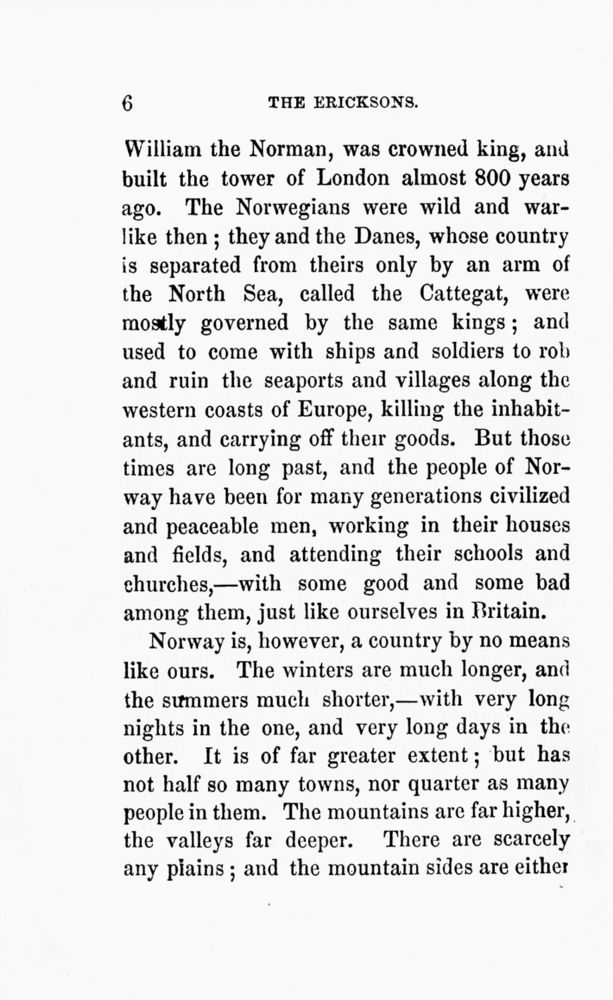 6 THE ERICKSONS.

William the Norman, was crowned king, and built the tower of London almost 800 years ago. The Norwegians were wild and warlike then; they and the Danes, whose country is separated from theirs only by an arm of the North Sea, called the Cattegat, were mostly governed by the same kings; and used to come with ships and soldiers to rob and ruin the seaports and villages along the western coasts of Europe, killing the inhabitants, and carrying off their goods. But those times are long past, and the people of Norway have been for many generations civilized and peaceable men, working in their houses and fields, and attending their schools and churches,—with some good and some bad among them, just like ourselves in Britain.

Norway is, however, a country by no means like ours. The winters are much longer, and the summers much shorter,—with very long nights in the one, and very long days in the other. It is of far greater extent; but has not half so many towns, nor quarter as many people in them. The mountains are far higher, the valleys far deeper. There are scarcely any plains; and the mountain sides are either